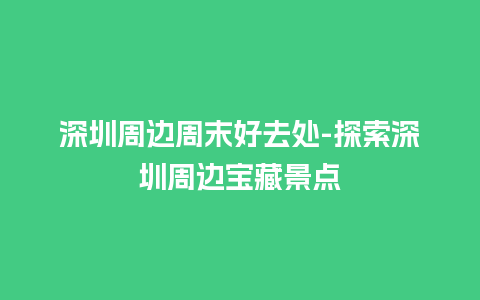 深圳周边周末好去处-探索深圳周边宝藏景点